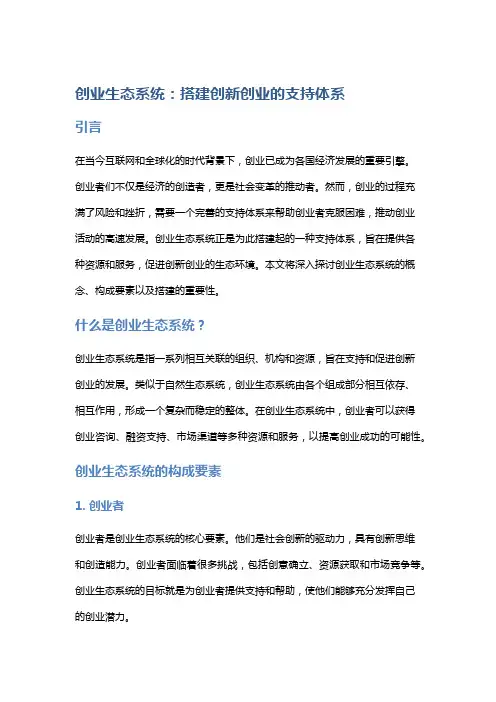 创业生态系统：搭建创新创业的支持体系

引言

在当今互联网和全球化的时代背景下，创业已成为各国经济发展的重要引擎。创业者们不仅是经济的创造者，更是社会变革的推动者。然而，创业的过程充满了风险和挫折，需要一个完善的支持体系来帮助创业者克服困难，推动创业活动的高速发展。创业生态系统正是为此搭建起的一种支持体系，旨在提供各种资源和服务，促进创新创业的生态环境。本文将深入探讨创业生态系统的概念、构成要素以及搭建的重要性。

什么是创业生态系统？

创业生态系统是指一系列相互关联的组织、机构和资源，旨在支持和促进创新创业的发展。类似于自然生态系统，创业生态系统由各个组成部分相互依存、相互作用，形成一个复杂而稳定的整体。在创业生态系统中，创业者可以获得创业咨询、融资支持、市场渠道等多种资源和服务，以提高创业成功的可能性。

创业生态系统的构成要素

1. 创业者

创业者是创业生态系统的核心要素。他们是社会创新的驱动力，具有创新思维和创造能力。创业者面临着很多挑战，包括创意确立、资源获取和市场竞争等。创业生态系统的目标就是为创业者提供支持和帮助，使他们能够充分发挥自己的创业潜力。